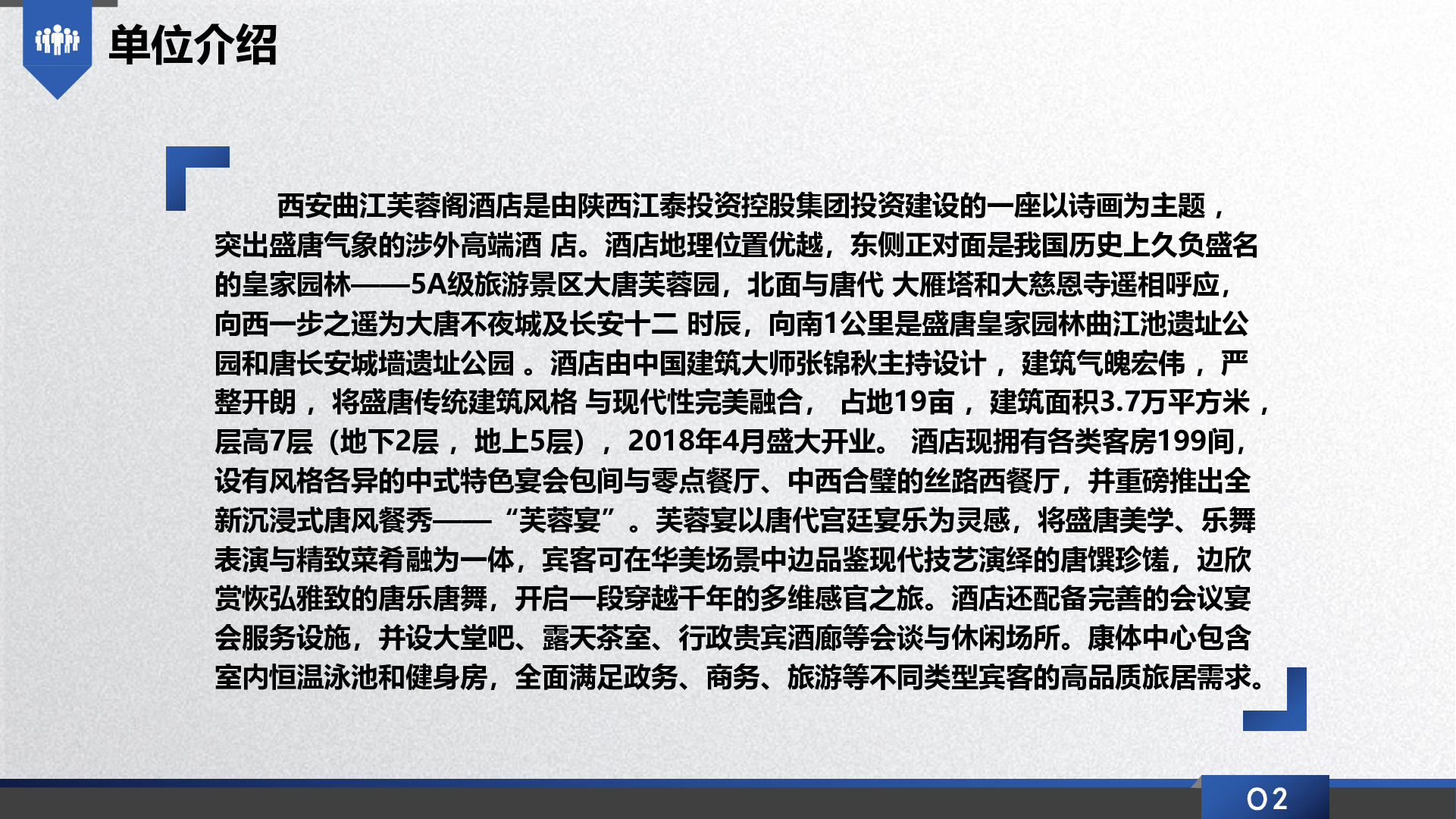 单位介绍

西安曲江芙蓉阁酒店是由陕西江泰投资控股集团投资建设的一座以诗画为主题，突出盛唐气象的涉外高端酒店。酒店地理位置优越，东侧正对面是我国历史上久负盛名的皇家园林——5A级旅游景区大唐芙蓉园，北面与唐代大雁塔和大慈恩寺遥相呼应，向西一步之遥为大唐不夜城及长安十二时辰，向南1公里是盛唐皇家园林曲江池遗址公园和唐长安城墙遗址公园。酒店由中国建筑大师张锦秋主持设计，建筑气魄宏伟，严整开朗，将盛唐传统建筑风格与现代性完美融合，占地19亩，建筑面积3.7万平方米，层高7层（地下2层，地上5层），2018年4月盛大开业。酒店现拥有各类客房199间，设有风格各异的中式特色宴会包间与零点餐厅、中西合璧的丝路西餐厅，并重磅推出全新沉浸式唐风餐秀——“芙蓉宴”。芙蓉宴以唐代宫廷宴乐为灵感，将盛唐美学、乐舞表演与精致菜肴融为一体，宾客可在华美场景中边品鉴现代技艺演绎的唐馔珍馐，边欣赏恢弘雅致的唐乐唐舞，开启一段穿越千年的多维感官之旅。酒店还配备完善的会议宴会服务设施，并设大堂吧、露天茶室、行政贵宾酒廊等会谈与休闲场所。康体中心包含室内恒温泳池和健身房，全面满足政务、商务、旅游等不同类型宾客的高品质旅居需求。

02